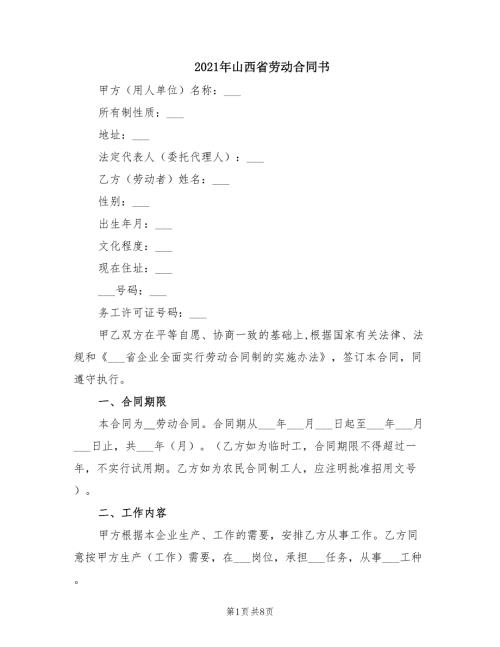 2021年山西省劳动合同书

甲方（用人单位）名称：___

所有制性质：___

地址：___

法定代表人（委托代理人）：___

乙方（劳动者）姓名：___

性别：___

出生年月：___

文化程度：___

现在住址：___

___号码：___

务工许可证号码：___

甲乙双方在平等自愿、协商一致的基础上,根据国家有关法律、法规和《___省企业全面实行劳动合同制的实施办法》，签订本合同，同遵守执行。

一、合同期限

本合同为__劳动合同。合同期从___年___月___日起至___年___月___日止，共___年（月）。（乙方如为临时工，合同期限不得超过一年，不实行试用期。乙方如为农民合同制工人，应注明批准招用文号）。

二、工作内容

甲方根据本企业生产、工作的需要，安排乙方从事工作。乙方同意按甲方生产（工作）需要，在___岗位，承担___任务，从事___工种。

第1页 共8页